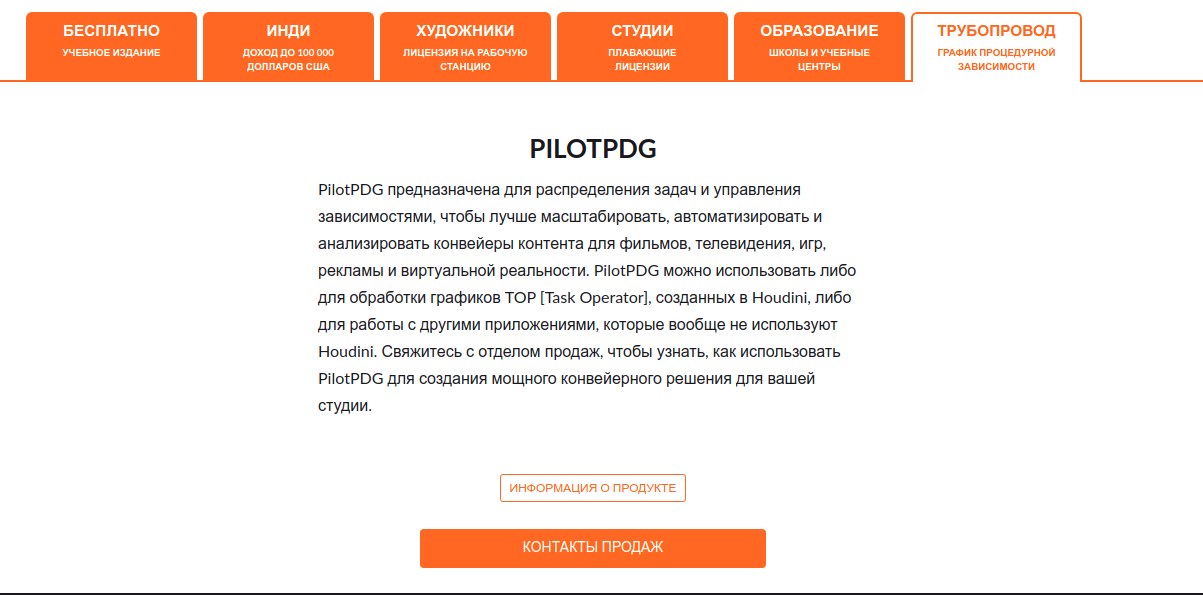 БЕСПЛАТНО
УЧЕБНОЕ ИЗДАНИЕ

ИНДИ
ДОХОД ДО 100 000 ДОЛЛАРОВ США

ХУДОЖНИКИ
ЛИЦЕНЗИЯ НА РАБОЧУЮ СТАНЦИЮ

СТУДИИ
ПЛАВАЮЩИЕ ЛИЦЕНЗИИ

ОБРАЗОВАНИЕ
ШКОЛЫ И УЧЕБНЫЕ ЦЕНТРЫ

ТРУБОПРОВОД
ГРАФИК ПРОЦЕДУРНОЙ ЗАВИСИМОСТИ

PILOTPDG

PilotPDG предназначена для распределения задач и управления зависимостями, чтобы лучше масштабировать, автоматизировать и анализировать конвейеры контента для фильмов, телевидения, игр, рекламы и виртуальной реальности. PilotPDG можно использовать либо для обработки графиков TOP [Task Operator], созданных в Houdini, либо для работы с другими приложениями, которые вообще не используют Houdini. Свяжитесь с отделом продаж, чтобы узнать, как использовать PilotPDG для создания мощного конвейерного решения для вашей студии.

ИНФОРМАЦИЯ О ПРОДУКТЕ

КОНТАКТЫ ПРОДАЖ